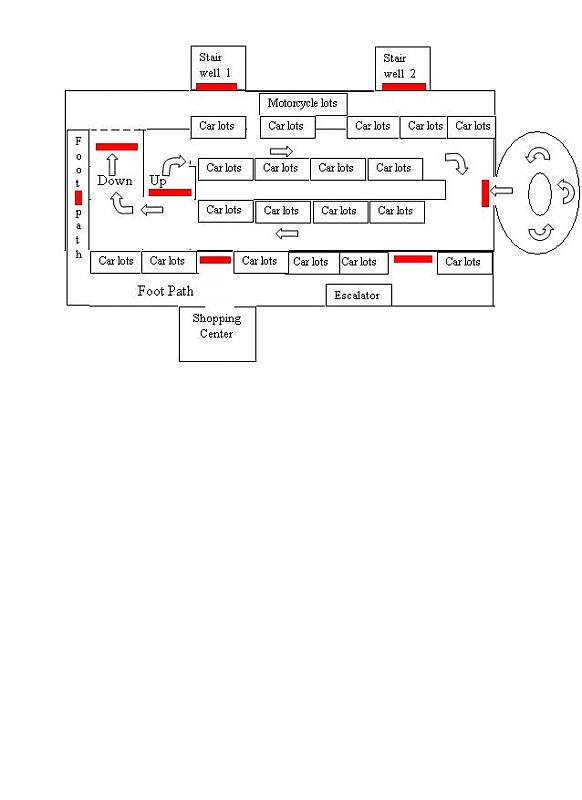 Stair well 1

Stair well 2

Motorcycle lots

Car lots

Car lots

Car lots

Car lots

Car lots

Foot path

Down

Up

Car lots

Car lots

Car lots

Car lots

Car lots

Car lots

Car lots

Car lots

Car lots

Car lots

Car lots

Car lots

Car lots

Car lots

Foot Path

Escalator

Shopping Center